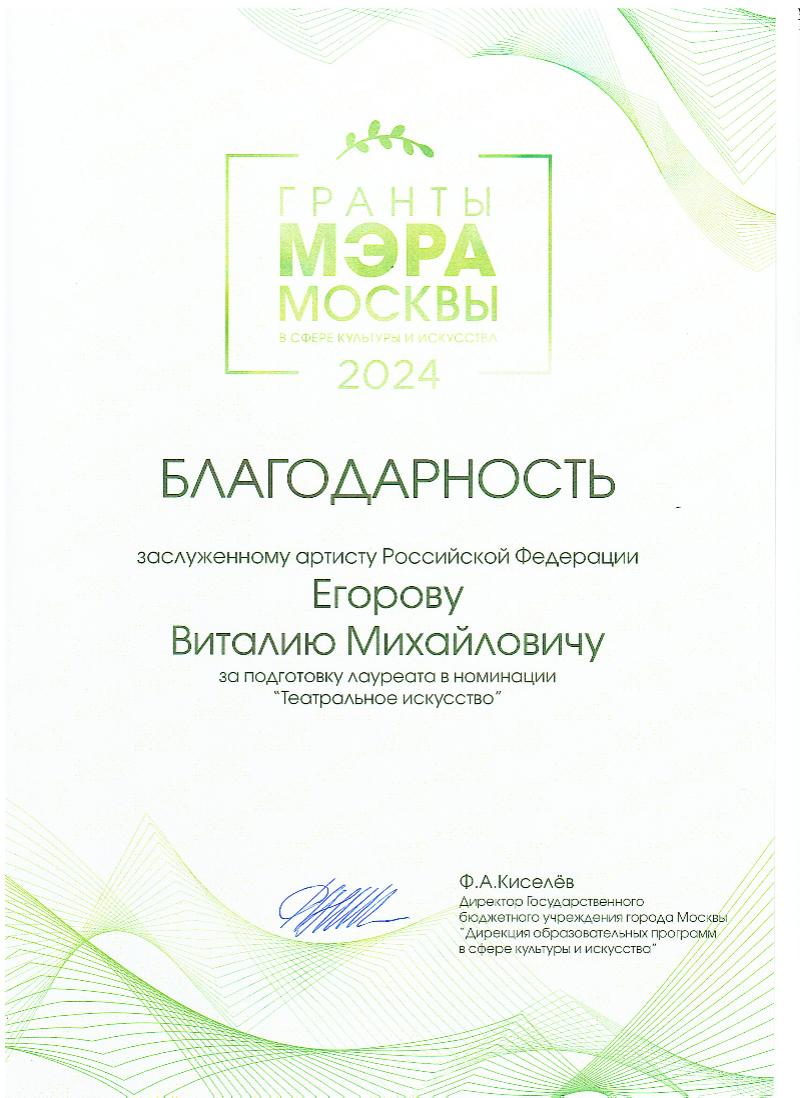 ГРАНТЫ
МЭРА
МОСКВЫ
В СФЕРЕ КУЛЬТУРЫ И ИСКУССТВА
2024

БЛАГОДАРНОСТЬ

заслуженному артисту Российской Федерации
Егорову
Виталию Михайловичу
за подготовку лауреата в номинации
"Театральное искусство"

Ф.А.Киселёв
Директор Государственного бюджетного учреждения города Москвы "Дирекция образовательных программ в сфере культуры и искусства"